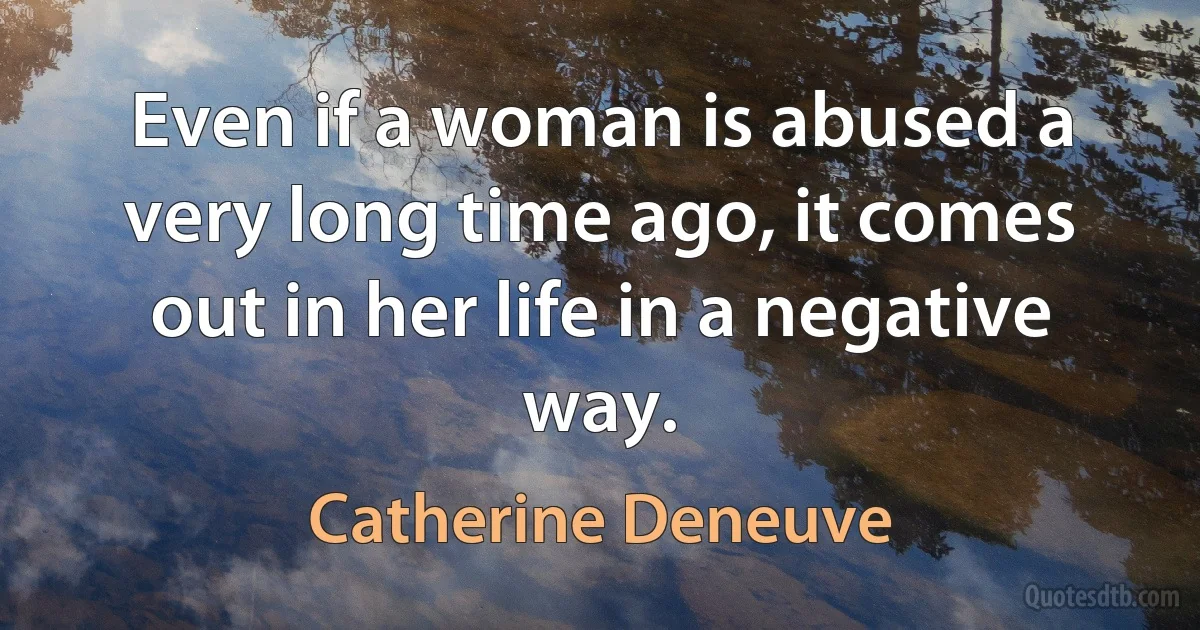 Even if a woman is abused a very long time ago, it comes out in her life in a negative way.

Catherine Deneuve

Quotesdtb.com